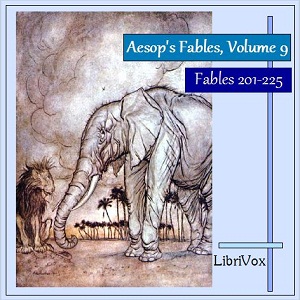 Aesop's Fables, Volume 9

Fables 201-225

LibriVox